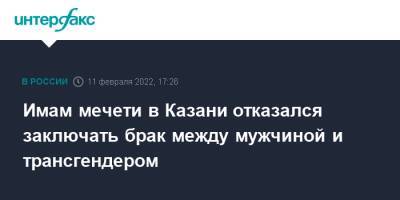 интерфакс

В РОССИИ 11 февраля 2022, 17:26

Имам мечети в Казани отказался заключать брак между мужчиной и трансгендером